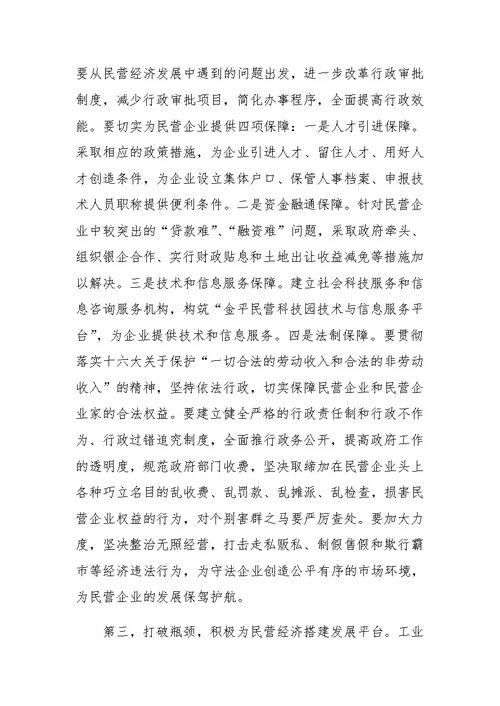 要从民营经济发展中遇到的问题出发，进一步改革行政审批制度，减少行政审批项目，简化办事程序，全面提高行政效能。要切实为民营企业提供四项保障：一是人才引进保障。采取相应的政策措施，为企业引进人才、留住人才、用好人才创造条件，为企业设立集体户口、保管人事档案、申报技术人员职称提供便利条件。二是资金融通保障。针对民营企业中较突出的“贷款难”、“融资难”问题，采取政府牵头、组织银企合作、实行财政贴息和土地出让收益减免等措施加以解决。三是技术和信息服务保障。建立社会科技服务和信息咨询服务机构，构筑“金平民营科技园技术与信息服务平台”，为企业提供技术和信息服务。四是法制保障。要贯彻落实十六大关于保护“一切合法的劳动收入和合法的非劳动收入”的精神，坚持依法行政，切实保障民营企业和民营企业家的合法权益。要建立健全严格的行政责任制和行政不作为、行政过错追究制度，全面推行政务公开，提高政府工作的透明度，规范政府部门收费，坚决取缔加在民营企业头上各种巧立名目的乱收费、乱罚款、乱摊派、乱检查，损害民营企业权益的行为，对个别害群之马要严厉查处。要加大力度，坚决整治无照经营，打击走私贩私、制假售假和欺行霸市等经济违法行为，为守法企业创造公平有序的市场环境，为民营企业的发展保驾护航。

第三，打破瓶颈，积极为民营经济搭建发展平台。工业